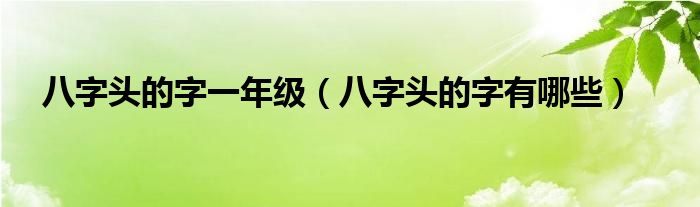 八字头的字一年级（八字头的字有哪些）